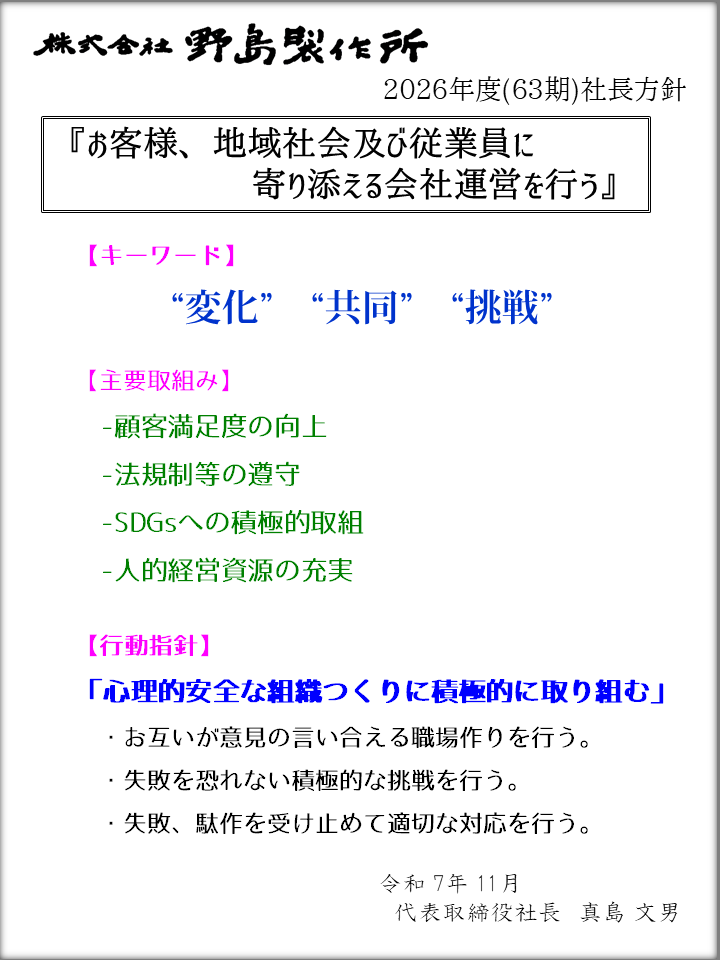 株式会社 野島製作所

2026年度(63期)社長方針

『お客様、地域社会及び従業員に寄り添える会社運営を行う』

【キーワード】

“変化” “共同” “挑戦”

【主要取組み】

-顧客満足度の向上

-法規制等の遵守

-SDGsへの積極的取組

-人的経営資源の充実

【行動指針】

「心理的安全な組織つくりに積極的に取り組む」

・お互いが意見の言い合える職場作りを行う。

・失敗を恐れない積極的な挑戦を行う。

・失敗、駄作を受け止めて適切な対応を行う。

令和 7年 11月

代表取締役社長 真島 文男